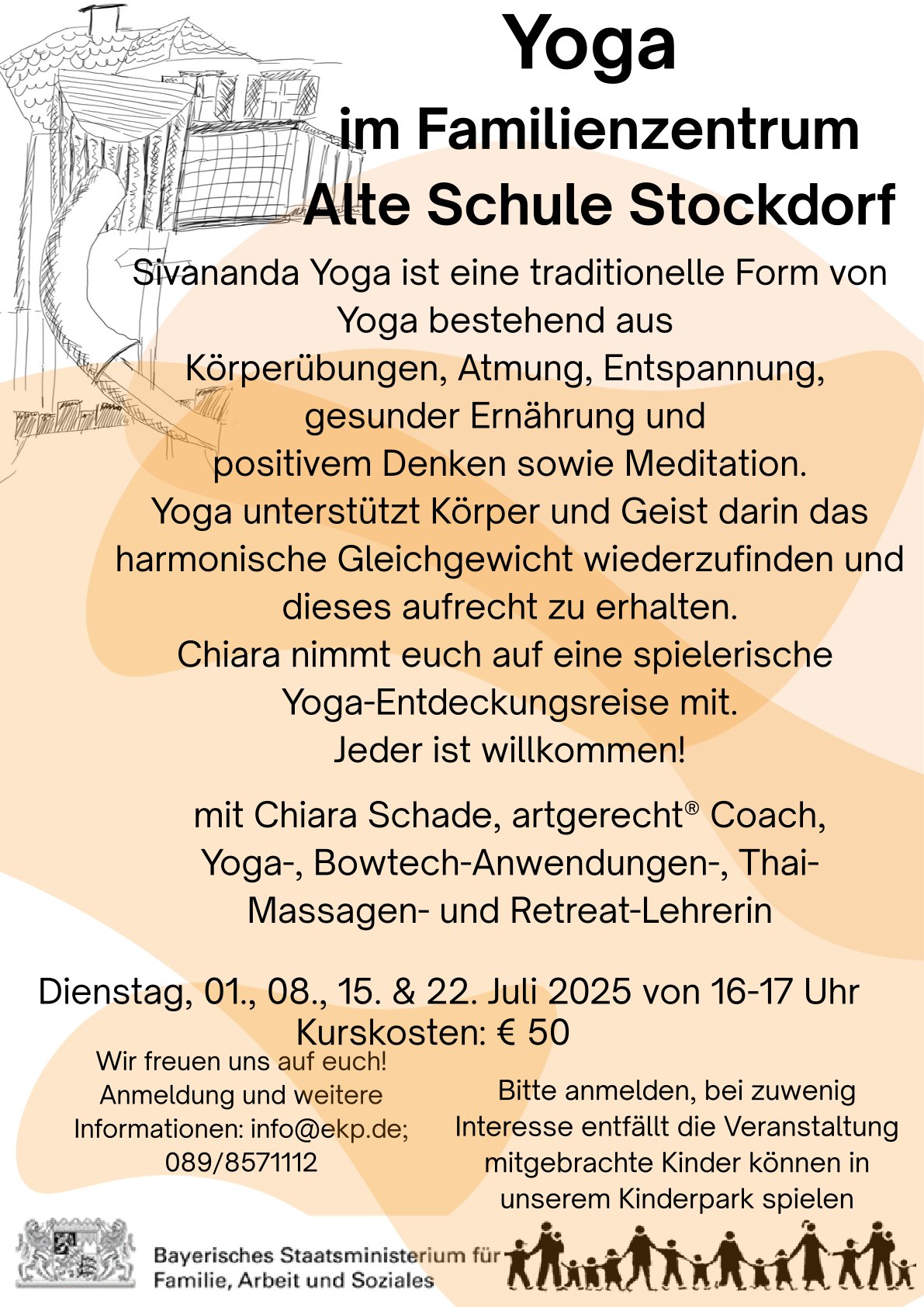 Yoga
im Familienzentrum
Alte Schule Stockdorf

Sivananda Yoga ist eine traditionelle Form von Yoga bestehend aus
Körperübungen, Atmung, Entspannung, gesunder Ernährung und
positivem Denken sowie Meditation.
Yoga unterstützt Körper und Geist darin das harmonische Gleichgewicht wiederzufinden und dieses aufrecht zu erhalten.
Chiara nimmt euch auf eine spielerische Yoga-Entdeckungsreise mit.
Jeder ist willkommen!

mit Chiara Schade, artgerecht® Coach, Yoga-, Bowtech-Anwendungen-, Thai-Massagen- und Retreat-Lehrerin

Dienstag, 01., 08., 15. & 22. Juli 2025 von 16-17 Uhr
Kurskosten: € 50

Wir freuen uns auf euch!
Anmeldung und weitere Informationen: info@ekp.de; 089/8571112

Bitte anmelden, bei zuwenig Interesse entfällt die Veranstaltung
mitgebrachte Kinder können in unserem Kinderpark spielen

Bayerisches Staatsministerium für Familie, Arbeit und Soziales